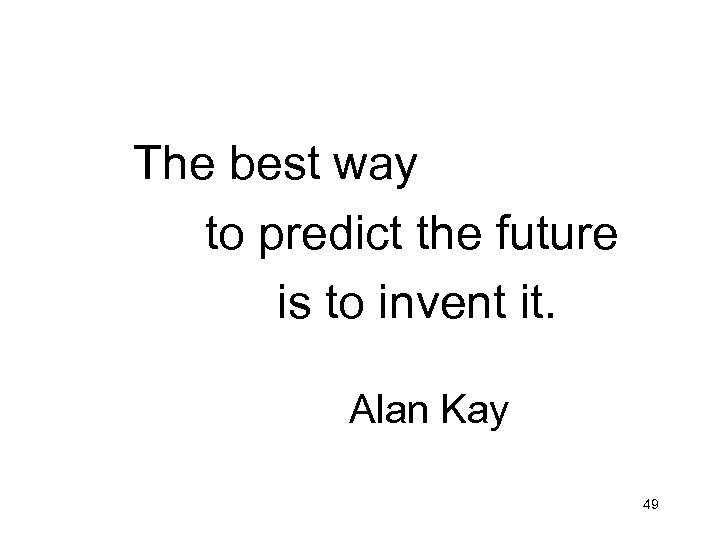 The best way
to predict the future
is to invent it.

Alan Kay

49